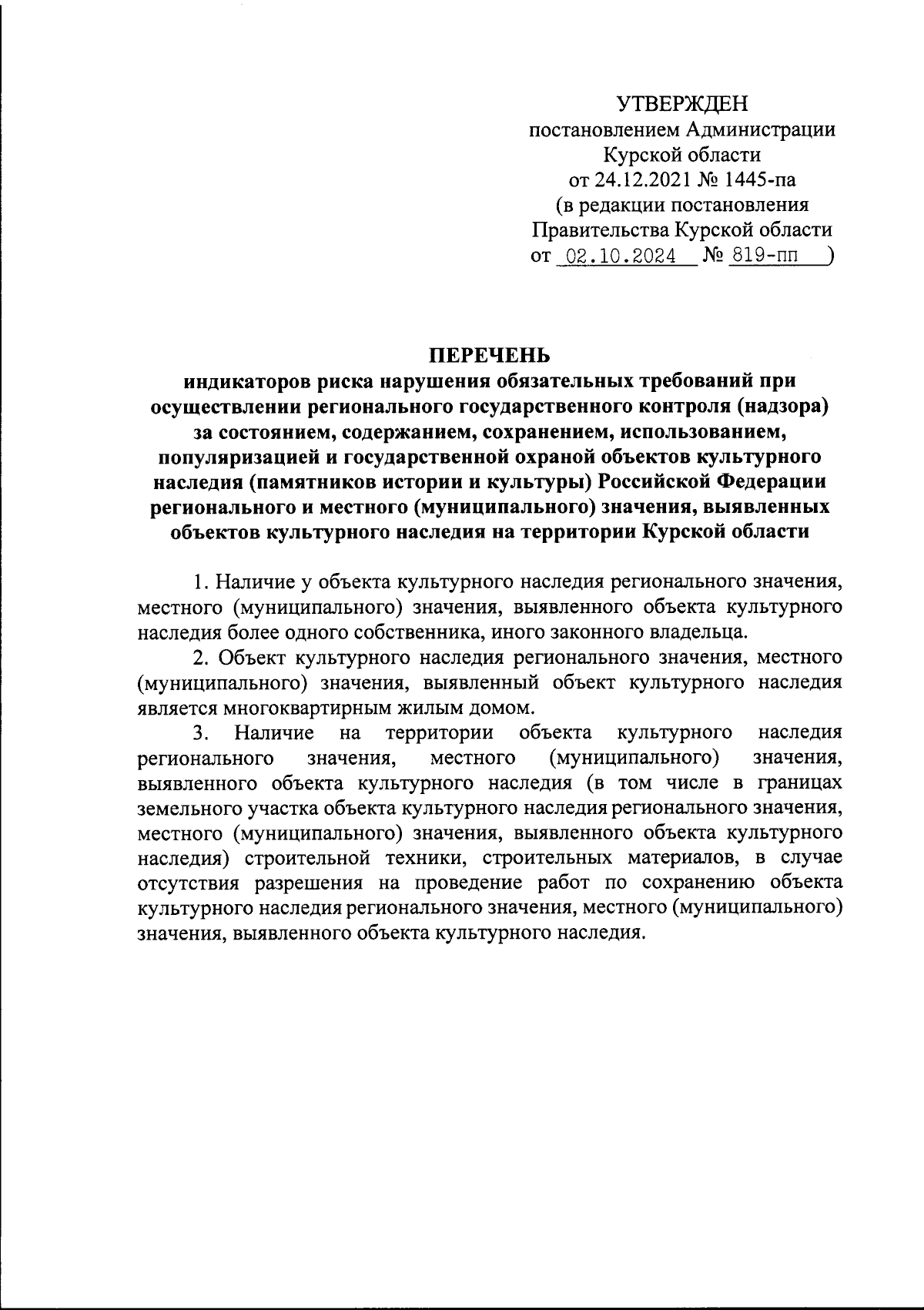 УТВЕРЖДЕН
постановлением Администрации
Курской области
от 24.12.2021 № 1445-па
(в редакции постановления
Правительства Курской области
от 02.10.2024 № 819-пп )

ПЕРЕЧЕНЬ
индикаторов риска нарушения обязательных требований при осуществлении регионального государственного контроля (надзора) за состоянием, содержанием, сохранением, использованием, популяризацией и государственной охраной объектов культурного наследия (памятников истории и культуры) Российской Федерации регионального и местного (муниципального) значения, выявленных объектов культурного наследия на территории Курской области

1. Наличие у объекта культурного наследия регионального значения, местного (муниципального) значения, выявленного объекта культурного наследия более одного собственника, иного законного владельца.

2. Объект культурного наследия регионального значения, местного (муниципального) значения, выявленный объект культурного наследия является многоквартирным жилым домом.

3. Наличие на территории объекта культурного наследия регионального значения, местного (муниципального) значения, выявленного объекта культурного наследия (в том числе в границах земельного участка объекта культурного наследия регионального значения, местного (муниципального) значения, выявленного объекта культурного наследия) строительной техники, строительных материалов, в случае отсутствия разрешения на проведение работ по сохранению объекта культурного наследия регионального значения, местного (муниципального) значения, выявленного объекта культурного наследия.